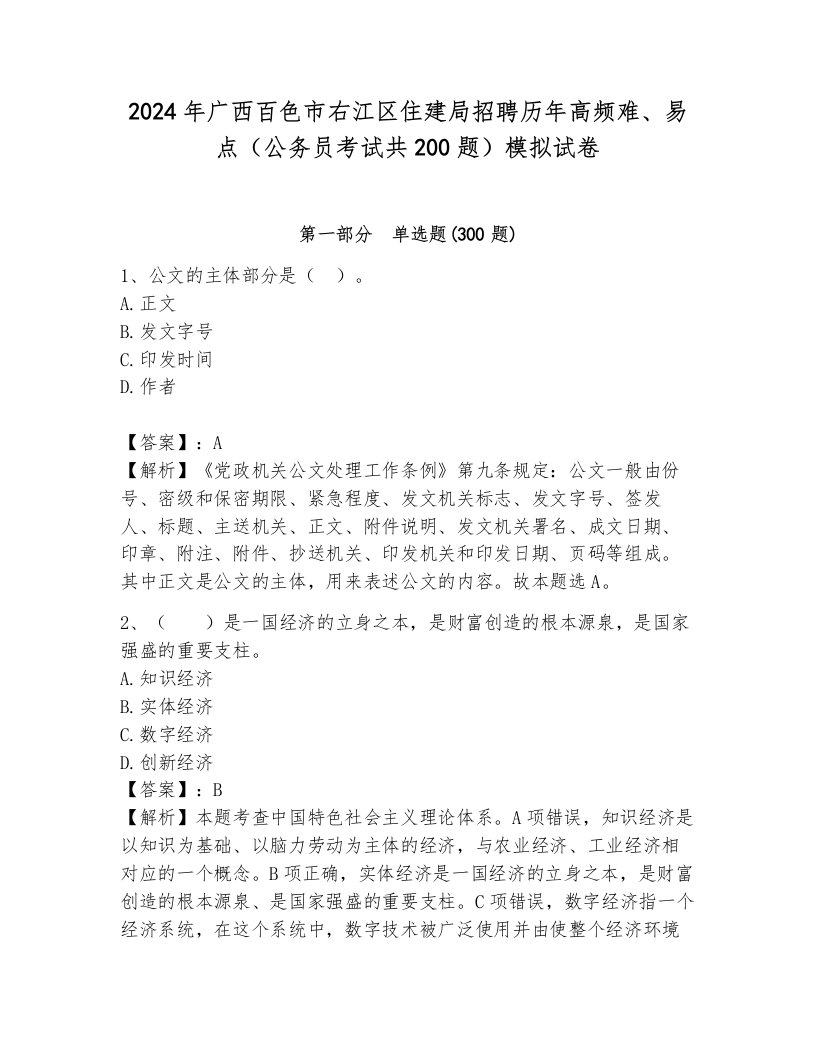 2024年广西百色市右江区住建局招聘历年高频难、易点（公务员考试共200题）模拟试卷

第一部分　单选题(300题)

1、公文的主体部分是（　）。
A.正文
B.发文字号
C.印发时间
D.作者

【答案】：A
【解析】《党政机关公文处理工作条例》第九条规定：公文一般由份号、密级和保密期限、紧急程度、发文机关标志、发文字号、签发人、标题、主送机关、正文、附件说明、发文机关署名、成文日期、印章、附注、附件、抄送机关、印发机关和印发日期、页码等组成。其中正文是公文的主体，用来表述公文的内容。故本题选A。

2、（　　）是一国经济的立身之本，是财富创造的根本源泉，是国家强盛的重要支柱。
A.知识经济
B.实体经济
C.数字经济
D.创新经济
【答案】：B
【解析】本题考查中国特色社会主义理论体系。A项错误，知识经济是以知识为基础、以脑力劳动为主体的经济，与农业经济、工业经济相对应的一个概念。B项正确，实体经济是一国经济的立身之本，是财富创造的根本源泉、是国家强盛的重要支柱。C项错误，数字经济指一个经济系统，在这个系统中，数字技术被广泛使用并由使整个经济环境